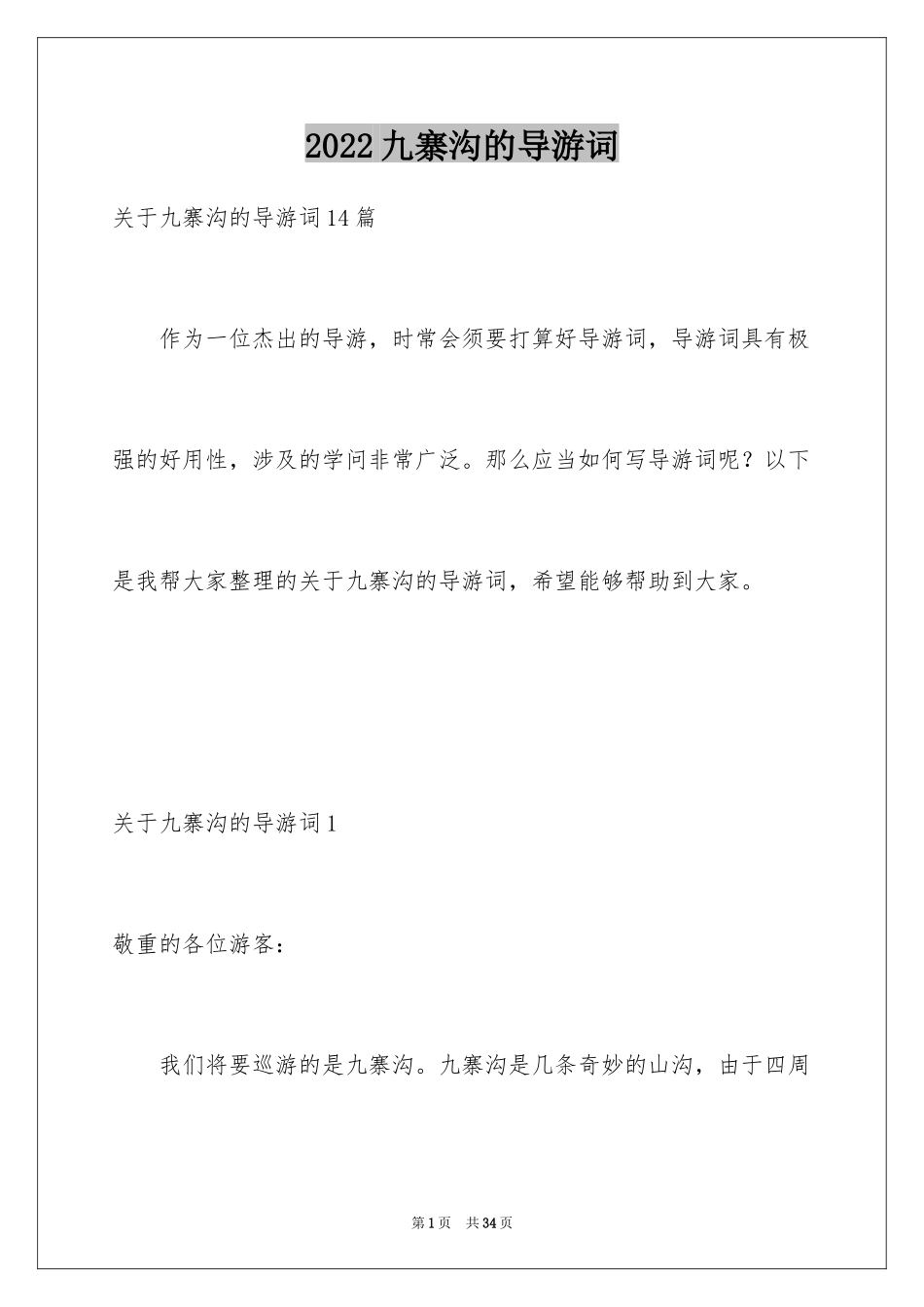 2022九寨沟的导游词

关于九寨沟的导游词14篇

作为一位杰出的导游，时常会须要打算好导游词，导游词具有极强的好用性，涉及的学问非常广泛。那么应当如何写导游词呢？以下是我帮大家整理的关于九寨沟的导游词，希望能够帮助到大家。

关于九寨沟的导游词1

敬重的各位游客：

我们将要巡游的是九寨沟。九寨沟是几条奇妙的山沟，由于四周

第1页 共34页